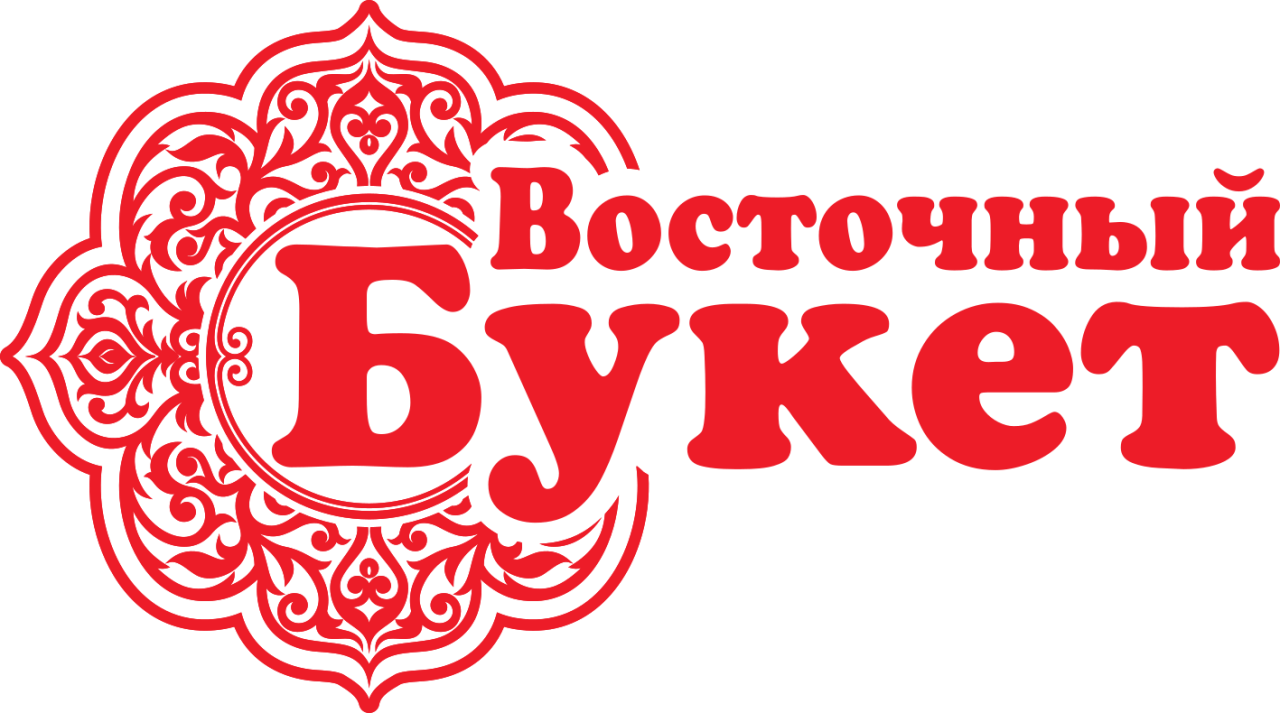 Восточный
Букет